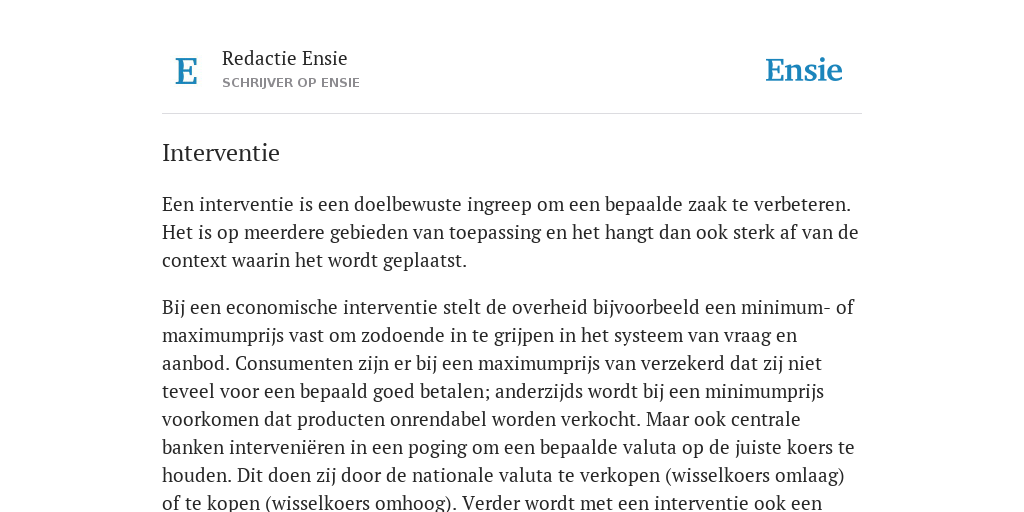 E

Redactie Ensie
SCHRIJVER OP ENSIE

Ensie

Interventie

Een interventie is een doelbewuste ingreep om een bepaalde zaak te verbeteren. Het is op meerdere gebieden van toepassing en het hangt dan ook sterk af van de context waarin het wordt geplaatst.

Bij een economische interventie stelt de overheid bijvoorbeeld een minimum- of maximumprijs vast om zodoende in te grijpen in het systeem van vraag en aanbod. Consumenten zijn er bij een maximumprijs van verzekerd dat zij niet teveel voor een bepaald goed betalen; anderzijds wordt bij een minimumprijs voorkomen dat producten onrendabel worden verkocht. Maar ook centrale banken interveniëren in een poging om een bepaalde valuta op de juiste koers te houden. Dit doen zij door de nationale valuta te verkopen (wisselkoers omlaag) of te kopen (wisselkoers omhoog). Verder wordt met een interventie ook een